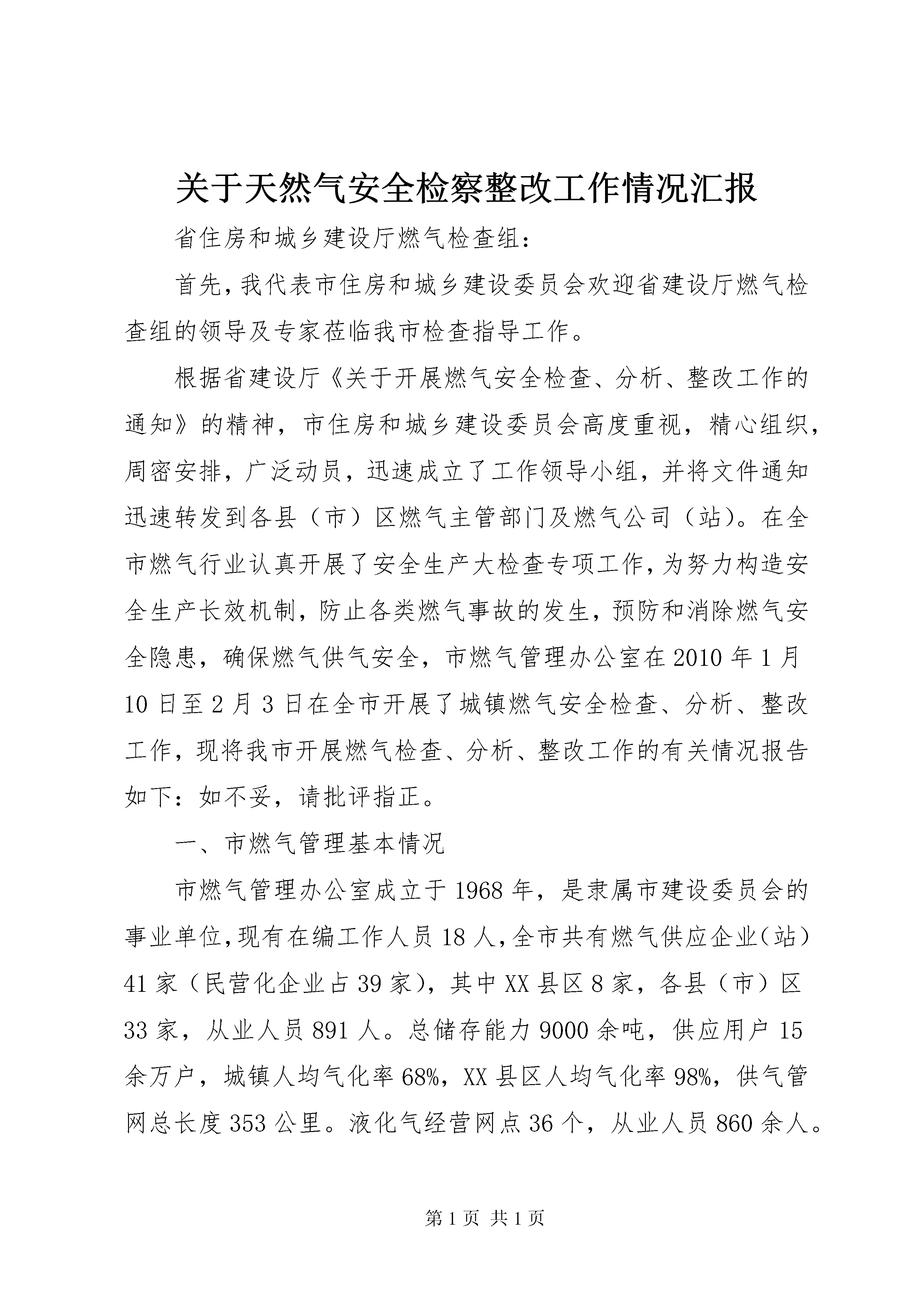 关于天然气安全检察整改工作情况汇报

省住房和城乡建设厅燃气检查组：

首先，我代表市住房和城乡建设委员会欢迎省建设厅燃气检查组的领导及专家莅临我市检查指导工作。

根据省建设厅《关于开展燃气安全检查、分析、整改工作的通知》的精神，市住房和城乡建设委员会高度重视，精心组织，周密安排，广泛动员，迅速成立了工作领导小组，并将文件通知迅速转发到各县（市）区燃气主管部门及燃气公司（站）。在全市燃气行业认真开展了安全生产大检查专项工作，为努力构造安全生产长效机制，防止各类燃气事故的发生，预防和消除燃气安全隐患，确保燃气供气安全，市燃气管理办公室在2010年1月10日至2月3日在全市开展了城镇燃气安全检查、分析、整改工作，现将我市开展燃气检查、分析、整改工作的有关情况报告如下：如不妥，请批评指正。

一、市燃气管理基本情况

市燃气管理办公室成立于1968年，是隶属市建设委员会的事业单位，现有在编工作人员18人，全市共有燃气供应企业（站）41家（民营化企业占39家），其中XX县区8家，各县（市）区33家，从业人员891人。总储存能力9000余吨，供应用户15余万户，城镇人均气化率68%，XX县区人均气化率98%，供气管网总长度353公里。液化气经营网点36个，从业人员860余人。

第1页 共1页